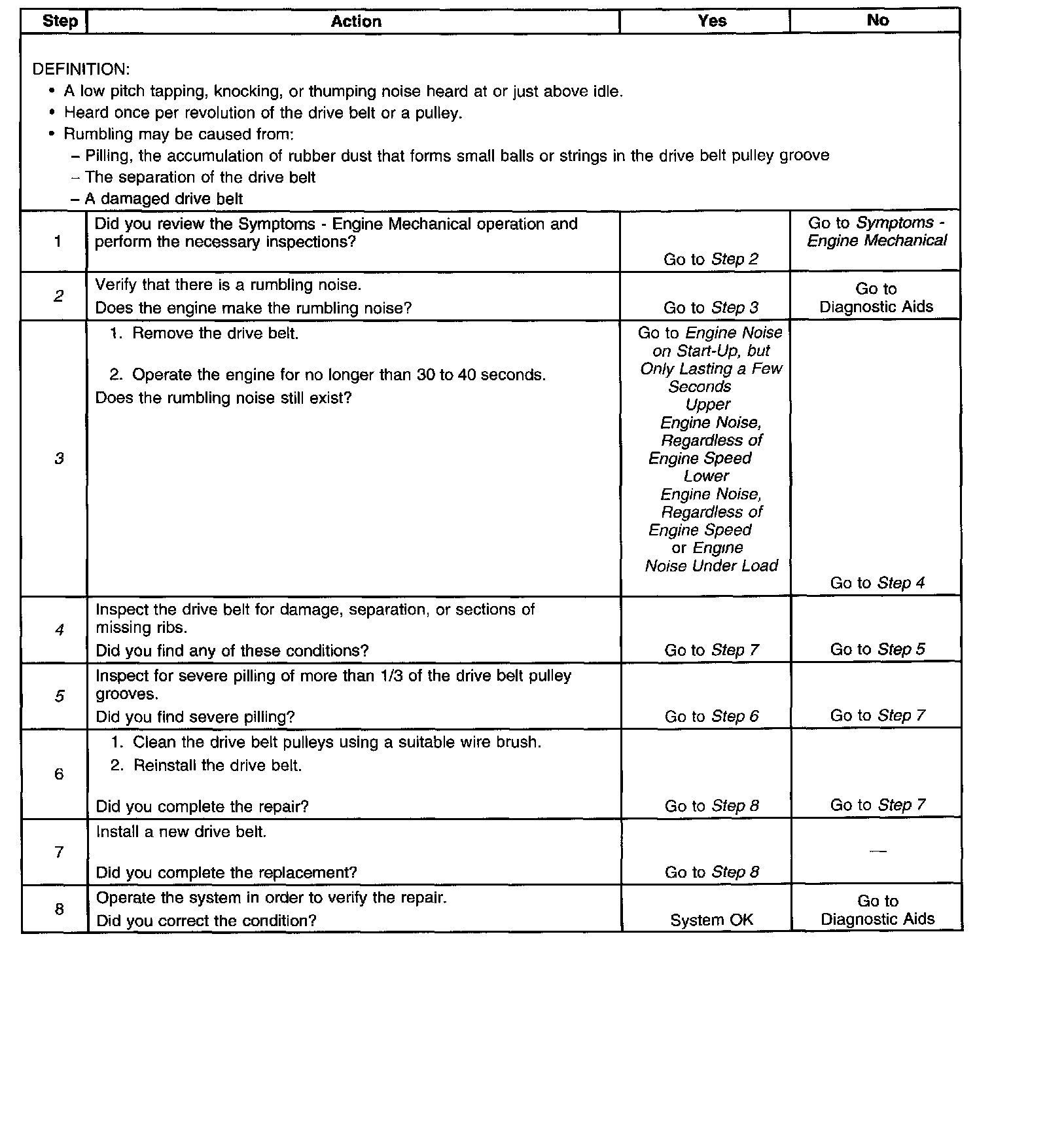 | Step | Action | Yes | No |
|---|---|---|---|
| DEFINITION: • A low pitch tapping, knocking, or thumping noise heard at or just above idle. • Heard once per revolution of the drive belt or a pulley. • Rumbling may be caused from: – Pilling, the accumulation of rubber dust that forms small balls or strings in the drive belt pulley groove – The separation of the drive belt – A damaged drive belt | | | |
| 1 | Did you review the Symptoms - Engine Mechanical operation and perform the necessary inspections? | Go to Step 2 | Go to Symptoms - Engine Mechanical |
| 2 | Verify that there is a rumbling noise. Does the engine make the rumbling noise? | Go to Step 3 | Go to Diagnostic Aids |
| 3 | 1. Remove the drive belt. 2. Operate the engine for no longer than 30 to 40 seconds. Does the rumbling noise still exist? | Go to Engine Noise on Start-Up, but Only Lasting a Few Seconds Upper Engine Noise, Regardless of Engine Speed Lower Engine Noise, Regardless of Engine Speed or Engine Noise Under Load | Go to Step 4 |
| 4 | Inspect the drive belt for damage, separation, or sections of missing ribs. Did you find any of these conditions? | Go to Step 7 | Go to Step 5 |
| 5 | Inspect for severe pilling of more than 1/3 of the drive belt pulley grooves. Did you find severe pilling? | Go to Step 6 | Go to Step 7 |
| 6 | 1. Clean the drive belt pulleys using a suitable wire brush. 2. Reinstall the drive belt. Did you complete the repair? | Go to Step 8 | Go to Step 7 |
| 7 | Install a new drive belt. Did you complete the replacement? | Go to Step 8 | — |
| 8 | Operate the system in order to verify the repair. Did you correct the condition? | System OK | Go to Diagnostic Aids |